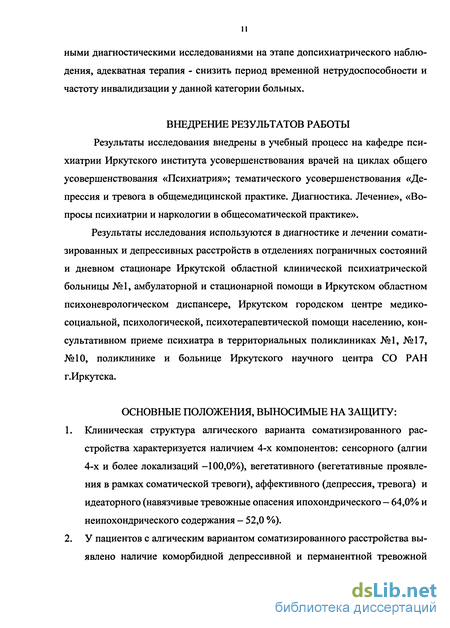 11

ными диагностическими исследованиями на этапе допсихиатрического наблюдения, адекватная терапия - снизить период временной нетрудоспособности и частоту инвалидизации у данной категории больных.

ВНЕДРЕНИЕ РЕЗУЛЬТАТОВ РАБОТЫ

Результаты исследования внедрены в учебный процесс на кафедре психиатрии Иркутского института усовершенствования врачей на циклах общего усовершенствования «Психиатрия»; тематического усовершенствования «Депрессия и тревога в общемедицинской практике. Диагностика. Лечение», «Вопросы психиатрии и наркологии в общесоматической практике».

Результаты исследования используются в диагностике и лечении соматизированных и депрессивных расстройств в отделениях пограничных состояний и дневном стационаре Иркутской областной клинической психиатрической больницы №1, амбулаторной и стационарной помощи в Иркутском областном психоневрологическом диспансере, Иркутском городском центре медико-социальной, психологической, психотерапевтической помощи населению, консультативном приеме психиатра в территориальных поликлиниках №1, №17, №10, поликлинике и больнице Иркутского научного центра СО РАН г.Иркутска.

ОСНОВНЫЕ ПОЛОЖЕНИЯ, ВЫНОСИМЫЕ НА ЗАЩИТУ:

1. Клиническая структура алгического варианта соматизированного расстройства характеризуется наличием 4-х компонентов: сенсорного (алгии 4-х и более локализаций –100,0%), вегетативного (вегетативные проявления в рамках соматической тревоги), аффективного (депрессия, тревога) и идеаторного (навязчивые тревожные опасения ипохондрического – 64,0% и неипохондрического содержания – 52,0 %).

2. У пациентов с алгическим вариантом соматизированного расстройства выявлено наличие коморбидной депрессивной и перманентной тревожной

dsLib.net
библиотека диссертаций